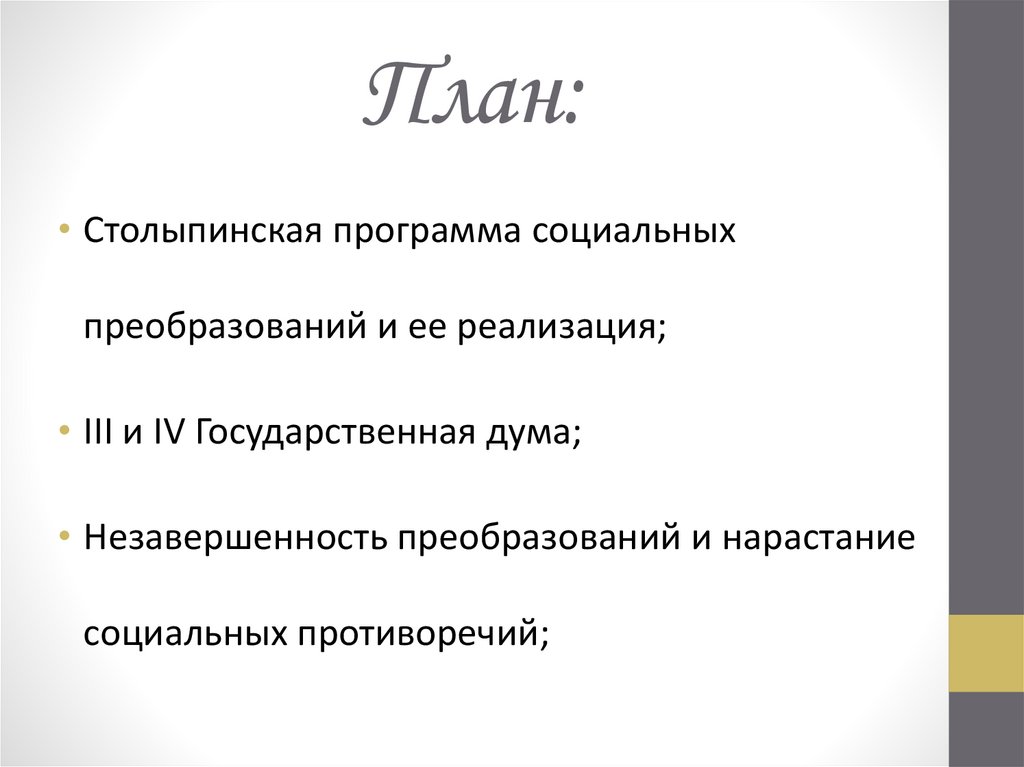 План:

• Столыпинская программа социальных преобразований и ее реализация;

• III и IV Государственная дума;

• Незавершенность преобразований и нарастание социальных противоречий;